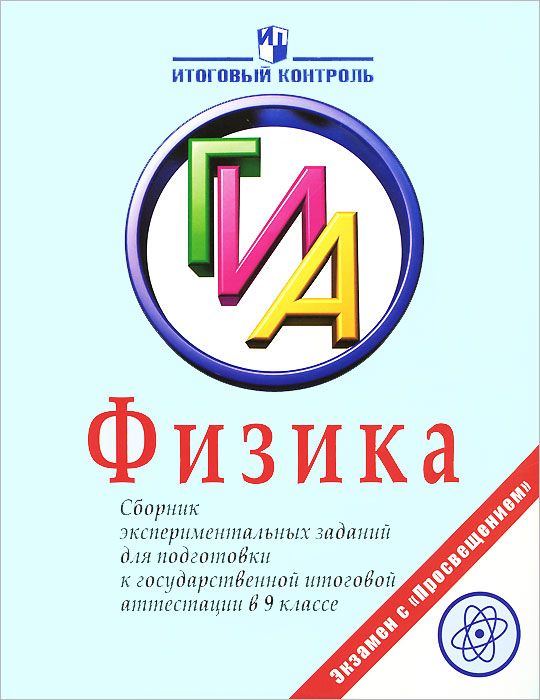 ИП

ИТОГОВЫЙ КОНТРОЛЬ

ГИА

Физика

Сборник экспериментальных заданий для подготовки к государственной итоговой аттестации в 9 классе

Экзамен с «Просвещением»